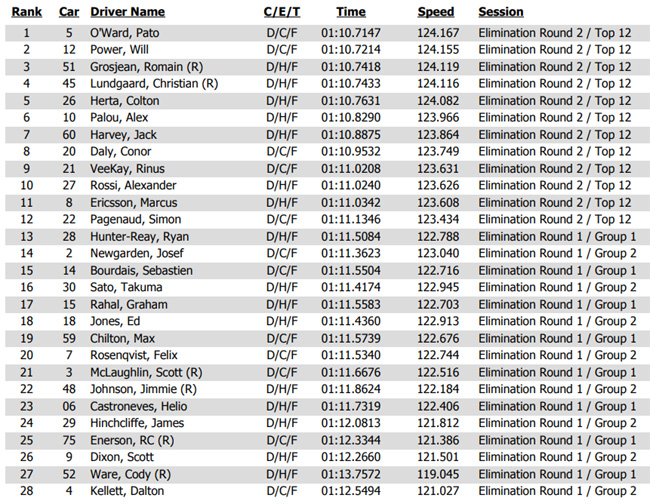 | Rank | Car | Driver Name | C/E/T | Time | Speed | Session |
|---|---|---|---|---|---|---|
| 1 | 5 | O'Ward, Pato | D/C/F | 01:10.7147 | 124.167 | Elimination Round 2 / Top 12 |
| 2 | 12 | Power, Will | D/C/F | 01:10.7214 | 124.155 | Elimination Round 2 / Top 12 |
| 3 | 51 | Grosjean, Romain (R) | D/H/F | 01:10.7418 | 124.119 | Elimination Round 2 / Top 12 |
| 4 | 45 | Lundgaard, Christian (R) | D/H/F | 01:10.7433 | 124.116 | Elimination Round 2 / Top 12 |
| 5 | 26 | Herta, Colton | D/H/F | 01:10.7631 | 124.082 | Elimination Round 2 / Top 12 |
| 6 | 10 | Palou, Alex | D/H/F | 01:10.8290 | 123.966 | Elimination Round 2 / Top 12 |
| 7 | 60 | Harvey, Jack | D/H/F | 01:10.8875 | 123.864 | Elimination Round 2 / Top 12 |
| 8 | 20 | Daly, Conor | D/C/F | 01:10.9532 | 123.749 | Elimination Round 2 / Top 12 |
| 9 | 21 | VeeKay, Rinus | D/C/F | 01:11.0208 | 123.631 | Elimination Round 2 / Top 12 |
| 10 | 27 | Rossi, Alexander | D/H/F | 01:11.0240 | 123.626 | Elimination Round 2 / Top 12 |
| 11 | 8 | Ericsson, Marcus | D/H/F | 01:11.0342 | 123.608 | Elimination Round 2 / Top 12 |
| 12 | 22 | Pagenaud, Simon | D/C/F | 01:11.1346 | 123.434 | Elimination Round 2 / Top 12 |
| 13 | 28 | Hunter-Reay, Ryan | D/H/F | 01:11.5084 | 122.788 | Elimination Round 1 / Group 1 |
| 14 | 2 | Newgarden, Josef | D/C/F | 01:11.3623 | 123.040 | Elimination Round 1 / Group 2 |
| 15 | 14 | Bourdais, Sebastien | D/C/F | 01:11.5504 | 122.716 | Elimination Round 1 / Group 1 |
| 16 | 30 | Sato, Takuma | D/H/F | 01:11.4174 | 122.945 | Elimination Round 1 / Group 2 |
| 17 | 15 | Rahal, Graham | D/H/F | 01:11.5583 | 122.703 | Elimination Round 1 / Group 1 |
| 18 | 18 | Jones, Ed | D/H/F | 01:11.4360 | 122.913 | Elimination Round 1 / Group 2 |
| 19 | 59 | Chilton, Max | D/C/F | 01:11.5739 | 122.676 | Elimination Round 1 / Group 1 |
| 20 | 7 | Rosenqvist, Felix | D/C/F | 01:11.5340 | 122.744 | Elimination Round 1 / Group 2 |
| 21 | 3 | McLaughlin, Scott (R) | D/C/F | 01:11.6676 | 122.516 | Elimination Round 1 / Group 1 |
| 22 | 48 | Johnson, Jimmie (R) | D/H/F | 01:11.8624 | 122.184 | Elimination Round 1 / Group 2 |
| 23 | 06 | Castroneves, Helio | D/H/F | 01:11.7319 | 122.406 | Elimination Round 1 / Group 1 |
| 24 | 29 | Hinchcliffe, James | D/H/F | 01:12.0813 | 121.812 | Elimination Round 1 / Group 2 |
| 25 | 75 | Enerson, RC (R) | D/C/F | 01:12.3344 | 121.386 | Elimination Round 1 / Group 1 |
| 26 | 9 | Dixon, Scott | D/H/F | 01:12.2660 | 121.501 | Elimination Round 1 / Group 2 |
| 27 | 52 | Ware, Cody (R) | D/H/F | 01:13.7572 | 119.045 | Elimination Round 1 / Group 1 |
| 28 | 4 | Kellett, Dalton | D/C/F | 01:12.5494 | 121.027 | Elimination Round 1 / Group 2 |